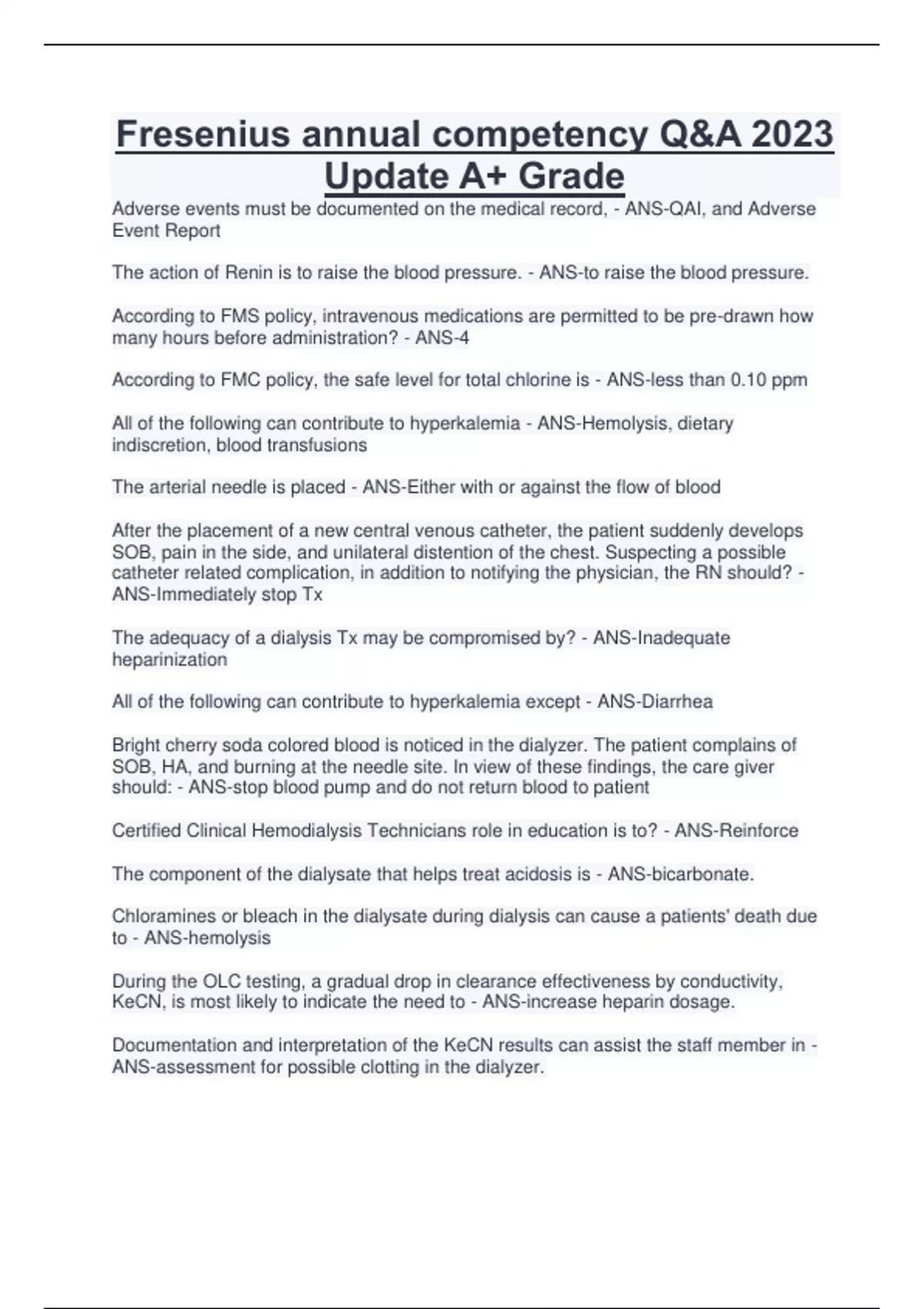 Fresenius annual competency Q&A 2023 Update A+ Grade

Adverse events must be documented on the medical record, - ANS-QAI, and Adverse Event Report

The action of Renin is to raise the blood pressure. - ANS-to raise the blood pressure.

According to FMS policy, intravenous medications are permitted to be pre-drawn how many hours before administration? - ANS-4

According to FMC policy, the safe level for total chlorine is - ANS-less than 0.10 ppm

All of the following can contribute to hyperkalemia - ANS-Hemolysis, dietary indiscretion, blood transfusions

The arterial needle is placed - ANS-Either with or against the flow of blood

After the placement of a new central venous catheter, the patient suddenly develops SOB, pain in the side, and unilateral distention of the chest. Suspecting a possible catheter related complication, in addition to notifying the physician, the RN should? - ANS-Immediately stop Tx

The adequacy of a dialysis Tx may be compromised by? - ANS-Inadequate heparinization

All of the following can contribute to hyperkalemia except - ANS-Diarrhea

Bright cherry soda colored blood is noticed in the dialyzer. The patient complains of SOB, HA, and burning at the needle site. In view of these findings, the care giver should: - ANS-stop blood pump and do not return blood to patient

Certified Clinical Hemodialysis Technicians role in education is to? - ANS-Reinforce

The component of the dialysate that helps treat acidosis is - ANS-bicarbonate.

Chloramines or bleach in the dialysate during dialysis can cause a patients' death due to - ANS-hemolysis

During the OLC testing, a gradual drop in clearance effectiveness by conductivity, KeCN, is most likely to indicate the need to - ANS-increase heparin dosage.

Documentation and interpretation of the KeCN results can assist the staff member in - ANS-assessment for possible clotting in the dialyzer.